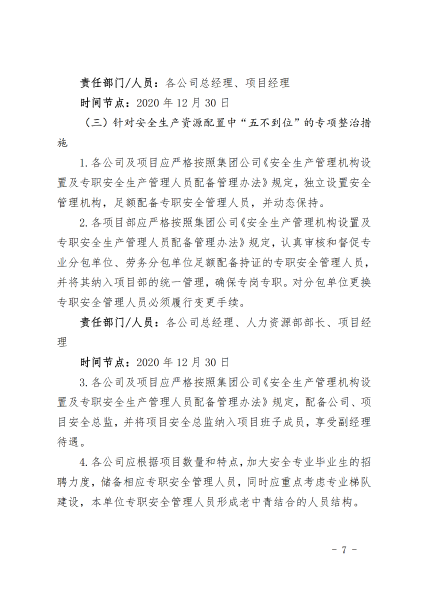 责任部门/人员：各公司总经理、项目经理

时间节点：2020 年 12 月 30 日

（三）针对安全生产资源配置中“五不到位”的专项整治措施

1. 各公司及项目应严格按照集团公司《安全生产管理机构设置及专职安全生产管理人员配备管理办法》规定，独立设置安全管理机构，足额配备专职安全管理人员，并动态保持。

2. 各项目部应严格按照集团公司《安全生产管理机构设置及专职安全生产管理人员配备管理办法》规定，认真审核和督促专业分包单位、劳务分包单位足额配备持证的专职安全管理人员，并将其纳入项目部的统一管理，确保专岗专职。对分包单位更换专职安全管理人员必须履行变更手续。

责任部门/人员：各公司总经理、人力资源部部长、项目经理

时间节点：2020 年 12 月 30 日

3. 各公司及项目应严格按照集团公司《安全生产管理机构设置及专职安全生产管理人员配备管理办法》规定，配备公司、项目安全总监，并将项目安全总监纳入项目班子成员，享受副经理待遇。

4. 各公司应根据项目数量和特点，加大安全专业毕业生的招聘力度，储备相应专职安全管理人员，同时应重点考虑专业梯队建设，本单位专职安全管理人员形成老中青结合的人员结构。

- 7 -